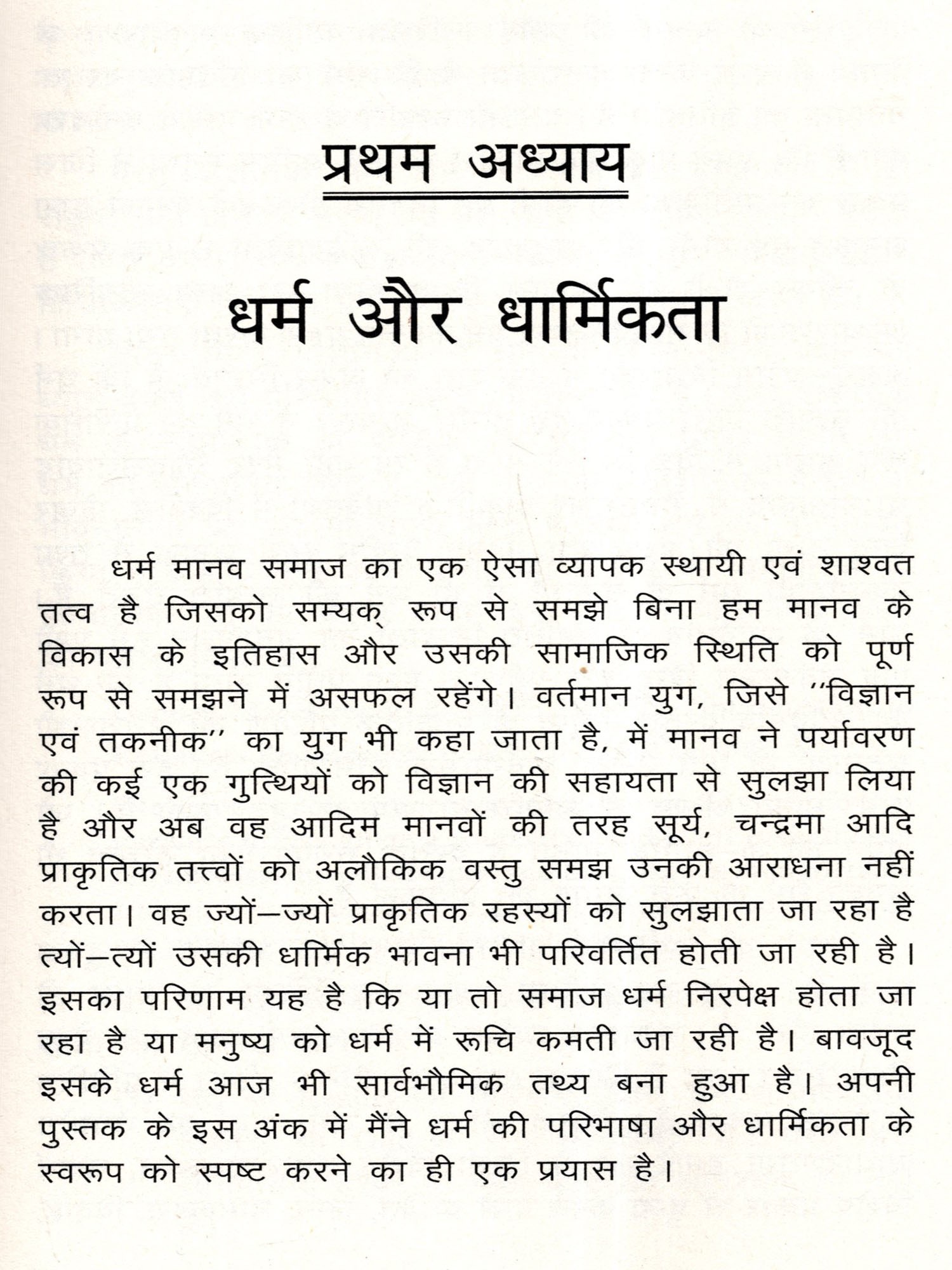 प्रथम अध्याय

धर्म और धार्मिकता

धर्म मानव समाज का एक ऐसा व्यापक स्थायी एवं शाश्वत तत्व है जिसको सम्यक् रूप से समझे बिना हम मानव के विकास के इतिहास और उसकी सामाजिक स्थिति को पूर्ण रूप से समझने में असफल रहेंगे। वर्तमान युग, जिसे ''विज्ञान एवं तकनीक'' का युग भी कहा जाता है, में मानव ने पर्यावरण की कई एक गुत्थियों को विज्ञान की सहायता से सुलझा लिया है और अब वह आदिम मानवों की तरह सूर्य, चन्द्रमा आदि प्राकृतिक तत्त्वों को अलौकिक वस्तु समझ उनकी आराधना नहीं करता। वह ज्यों–ज्यों प्राकृतिक रहस्यों को सुलझाता जा रहा है त्यों–त्यों उसकी धार्मिक भावना भी परिवर्तित होती जा रही है। इसका परिणाम यह है कि या तो समाज धर्म निरपेक्ष होता जा रहा है या मनुष्य को धर्म में रूचि कमती जा रही है। बावजूद इसके धर्म आज भी सार्वभौमिक तथ्य बना हुआ है। अपनी पुस्तक के इस अंक में मैंने धर्म की परिभाषा और धार्मिकता के स्वरूप को स्पष्ट करने का ही एक प्रयास है।